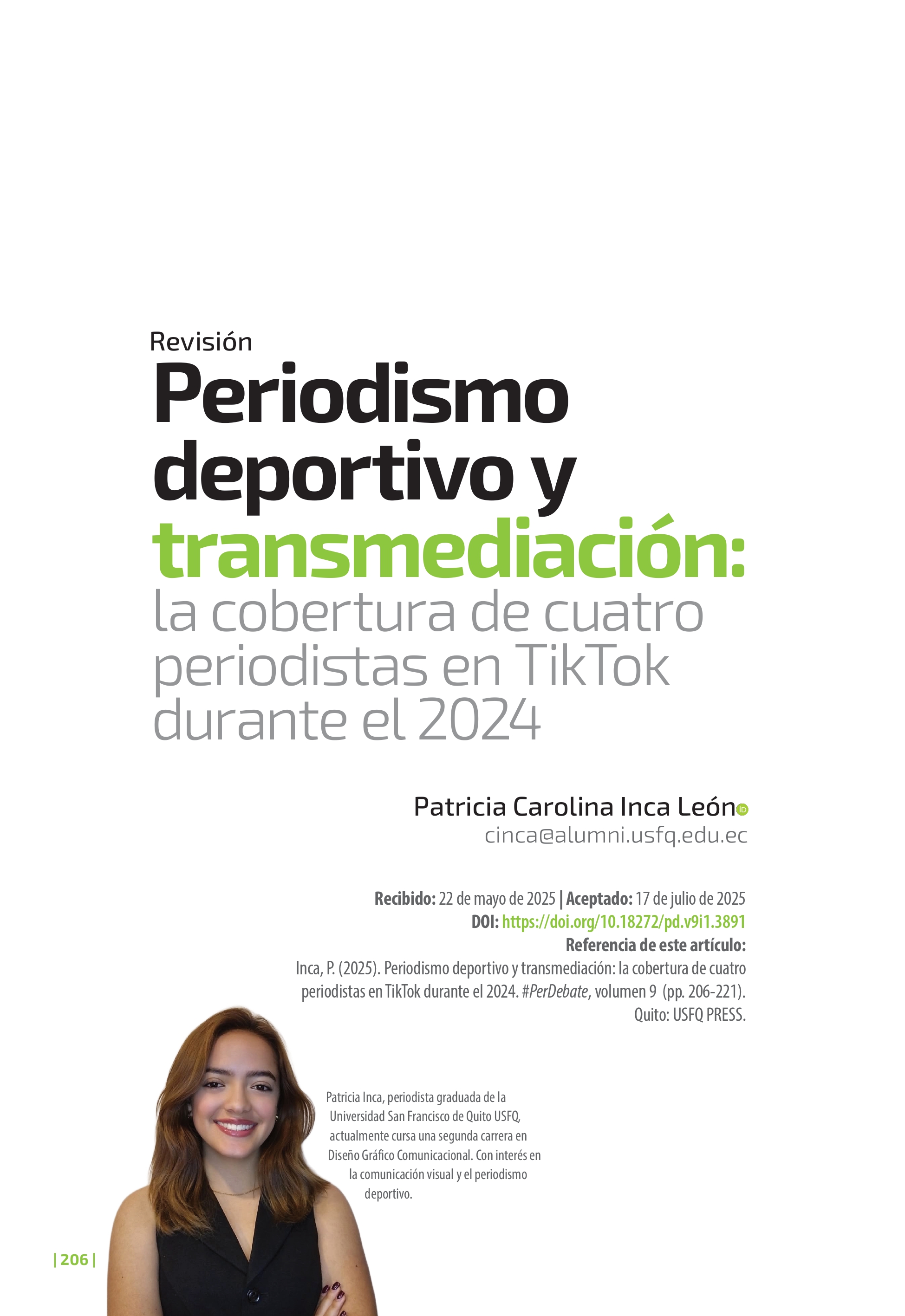 Revisión

Periodismo deportivo y transmediación: la cobertura de cuatro periodistas en TikTok durante el 2024

Patricia Carolina Inca León
cinca@alumni.usfq.edu.ec

Recibido: 22 de mayo de 2025 | Aceptado: 17 de julio de 2025
DOI: https://doi.org/10.18272/pd.v9i1.3891
Referencia de este artículo:
Inca, P. (2025). Periodismo deportivo y transmediación: la cobertura de cuatro periodistas en TikTok durante el 2024. #PerDebate, volumen 9 (pp. 206-221). Quito: USFQ PRESS.

Patricia Inca, periodista graduada de la Universidad San Francisco de Quito USFQ, actualmente cursa una segunda carrera en Diseño Gráfico Comunicacional. Con interés en la comunicación visual y el periodismo deportivo.

| 206 |